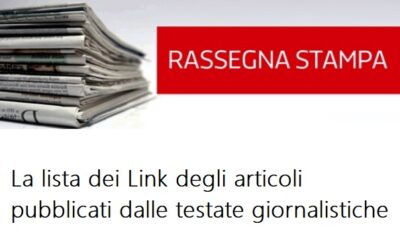 RASSEGNA STAMPA

La lista dei Link degli articoli pubblicati dalle testate giornalistiche